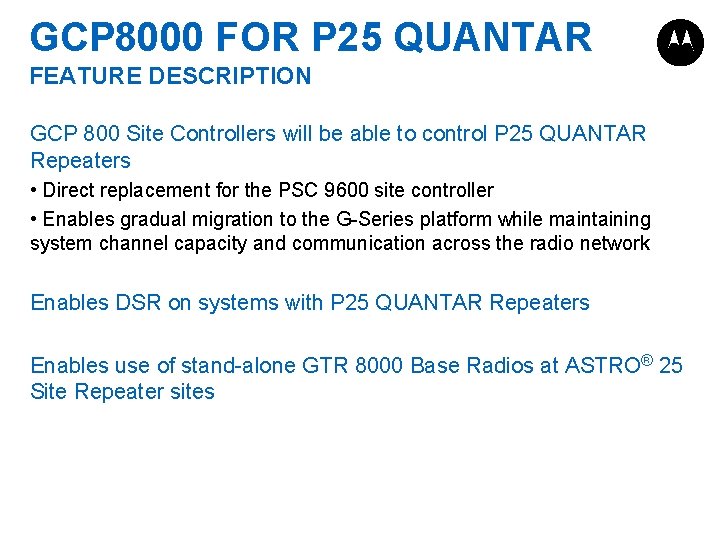 GCP8000 FOR P25 QUANTAR
FEATURE DESCRIPTION

GCP 800 Site Controllers will be able to control P25 QUANTAR Repeaters
• Direct replacement for the PSC 9600 site controller
• Enables gradual migration to the G-Series platform while maintaining system channel capacity and communication across the radio network

Enables DSR on systems with P25 QUANTAR Repeaters

Enables use of stand-alone GTR 8000 Base Radios at ASTRO® 25 Site Repeater sites